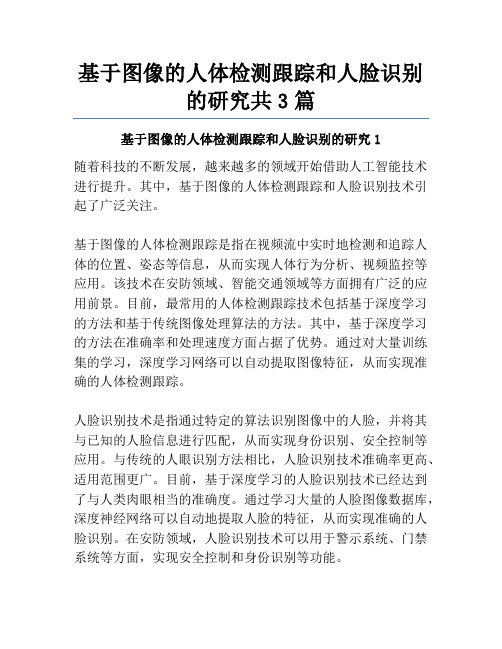 基于图像的人体检测跟踪和人脸识别的研究共 3 篇

基于图像的人体检测跟踪和人脸识别的研究 1

随着科技的不断发展，越来越多的领域开始借助人工智能技术进行提升。其中，基于图像的人体检测跟踪和人脸识别技术引起了广泛关注。

基于图像的人体检测跟踪是指在视频流中实时地检测和追踪人体的位置、姿态等信息，从而实现人体行为分析、视频监控等应用。该技术在安防领域、智能交通领域等方面拥有广泛的应用前景。目前，最常用的人体检测跟踪技术包括基于深度学习的方法和基于传统图像处理算法的方法。其中，基于深度学习的方法在准确率和处理速度方面占据了优势。通过对大量训练集的学习，深度学习网络可以自动提取图像特征，从而实现准确的人体检测跟踪。

人脸识别技术是指通过特定的算法识别图像中的人脸，并将其与已知的人脸信息进行匹配，从而实现身份识别、安全控制等应用。与传统的人眼识别方法相比，人脸识别技术准确率更高、适用范围更广。目前，基于深度学习的人脸识别技术已经达到了与人类肉眼相当的准确度。通过学习大量的人脸图像数据库，深度神经网络可以自动地提取人脸的特征，从而实现准确的人脸识别。在安防领域，人脸识别技术可以用于警示系统、门禁系统等方面，实现安全控制和身份识别等功能。